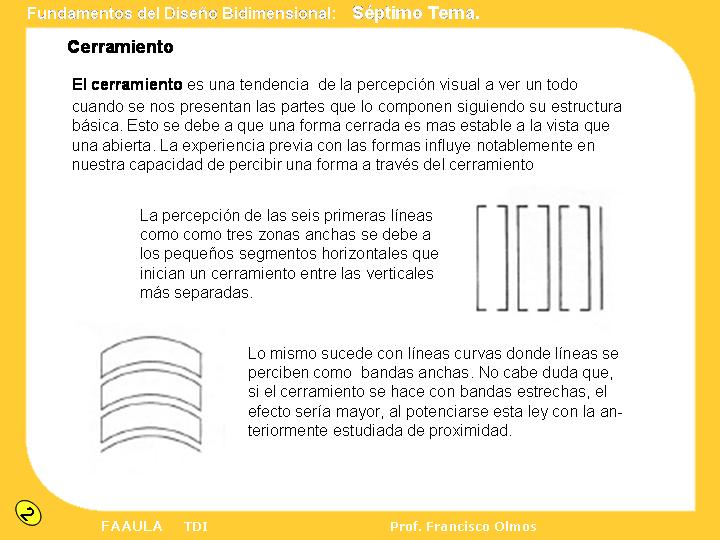 Fundamentos del Diseño Bidimensional: Séptimo Tema.

Cerramiento

El cerramiento es una tendencia de la percepción visual a ver un todo cuando se nos presentan las partes que lo componen siguiendo su estructura básica. Esto se debe a que una forma cerrada es mas estable a la vista que una abierta. La experiencia previa con las formas influye notablemente en nuestra capacidad de percibir una forma a través del cerramiento

La percepción de las seis primeras líneas como como tres zonas anchas se debe a los pequeños segmentos horizontales que inician un cerramiento entre las verticales más separadas.

Lo mismo sucede con líneas curvas donde líneas se perciben como bandas anchas. No cabe duda que, si el cerramiento se hace con bandas estrechas, el efecto sería mayor, al potenciarse esta ley con la anteriormente estudiada de proximidad.

FAAULA TDI Prof. Francisco Olmos